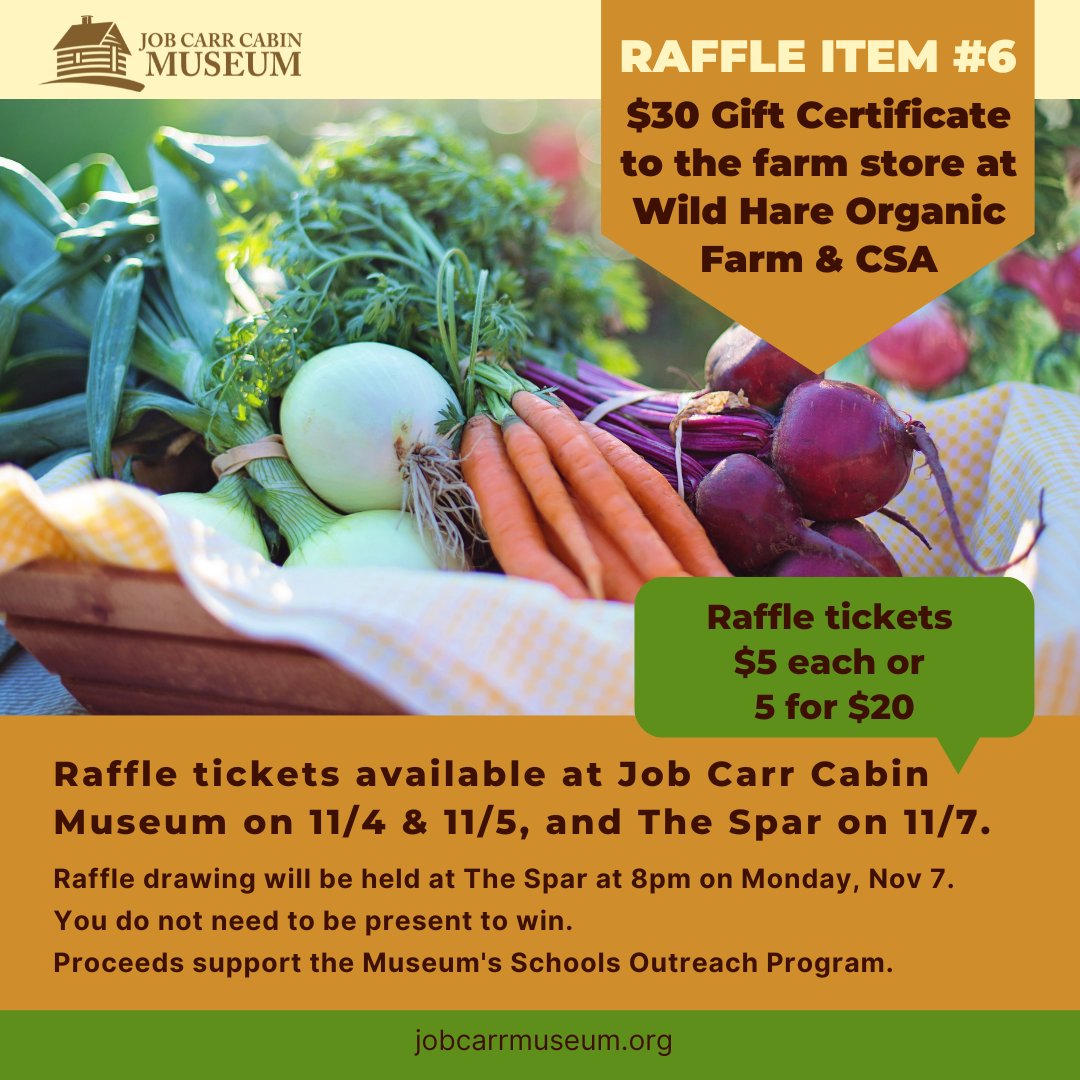 JOB CARR CABIN MUSEUM

RAFFLE ITEM #6

$30 Gift Certificate to the farm store at Wild Hare Organic Farm & CSA

Raffle tickets $5 each or 5 for $20

Raffle tickets available at Job Carr Cabin Museum on 11/4 & 11/5, and The Spar on 11/7.

Raffle drawing will be held at The Spar at 8pm on Monday, Nov 7.
You do not need to be present to win.
Proceeds support the Museum's Schools Outreach Program.

jobcarrmuseum.org